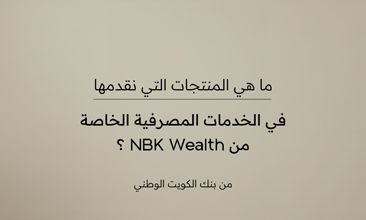 ما هي المنتجات التي نقدمها

في الخدمات المصرفية الخاصة من NBK Wealth ؟

من بنك الكويت الوطني